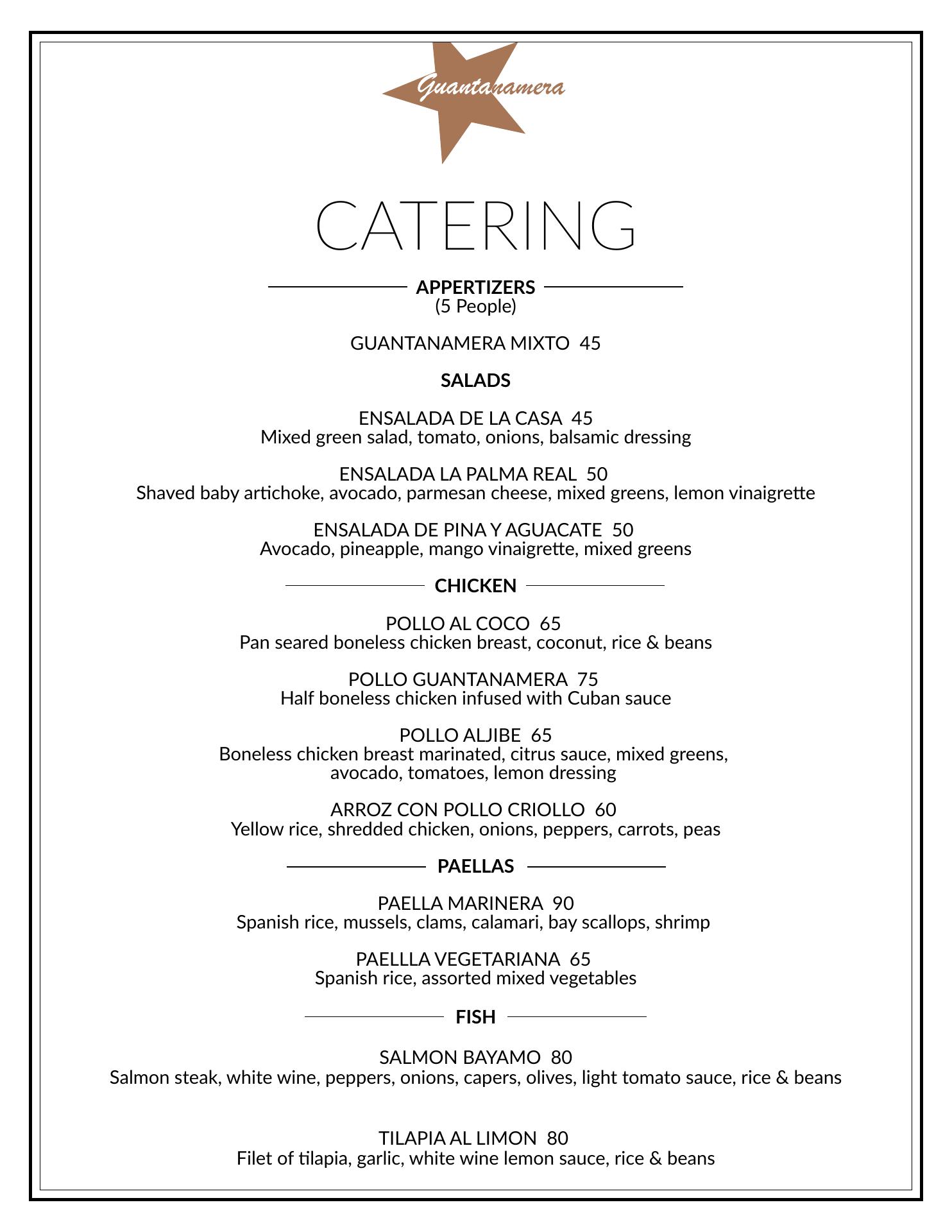 Guantanamera

CATERING

APPERTIZERS
(5 People)

GUANTANAMERA MIXTO 45

SALADS

ENSALADA DE LA CASA 45
Mixed green salad, tomato, onions, balsamic dressing

ENSALADA LA PALMA REAL 50
Shaved baby artichoke, avocado, parmesan cheese, mixed greens, lemon vinaigrette

ENSALADA DE PINA Y AGUACATE 50
Avocado, pineapple, mango vinaigrette, mixed greens

CHICKEN

POLLO AL COCO 65
Pan seared boneless chicken breast, coconut, rice & beans

POLLO GUANTANAMERA 75
Half boneless chicken infused with Cuban sauce

POLLO ALJIBE 65
Boneless chicken breast marinated, citrus sauce, mixed greens, avocado, tomatoes, lemon dressing

ARROZ CON POLLO CRIOLLO 60
Yellow rice, shredded chicken, onions, peppers, carrots, peas

PAELLAS

PAELLA MARINERA 90
Spanish rice, mussels, clams, calamari, bay scallops, shrimp

PAELLLA VEGETARIANA 65
Spanish rice, assorted mixed vegetables

FISH

SALMON BAYAMO 80
Salmon steak, white wine, peppers, onions, capers, olives, light tomato sauce, rice & beans

TILAPIA AL LIMON 80
Filet of tilapia, garlic, white wine lemon sauce, rice & beans